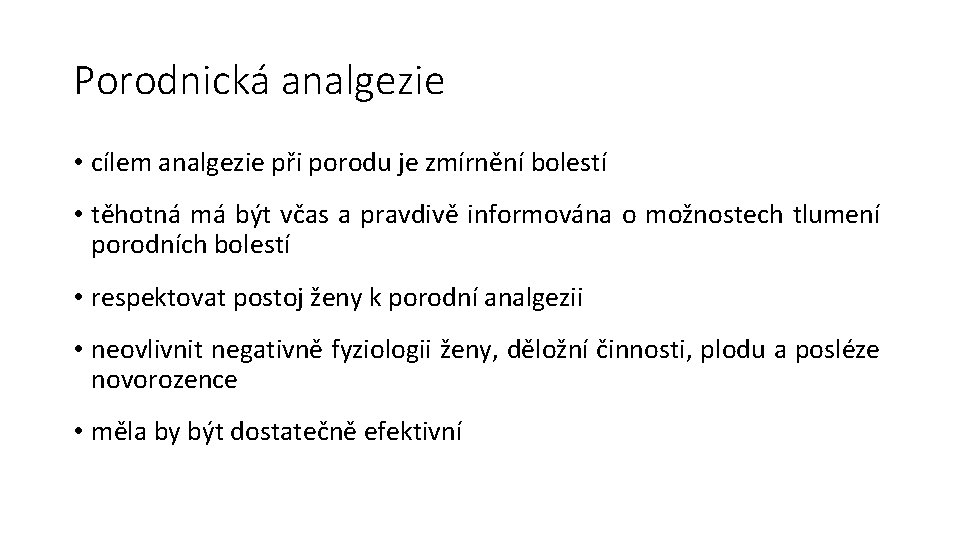 Porodnická analgezie

• cílem analgezie při porodu je zmírnění bolestí

• těhotná má být včas a pravdivě informována o možnostech tlumení porodních bolestí

• respektovat postoj ženy k porodní analgezii

• neovlivnit negativně fyziologii ženy, děložní činnosti, plodu a posléze novorozence

• měla by být dostatečně efektivní